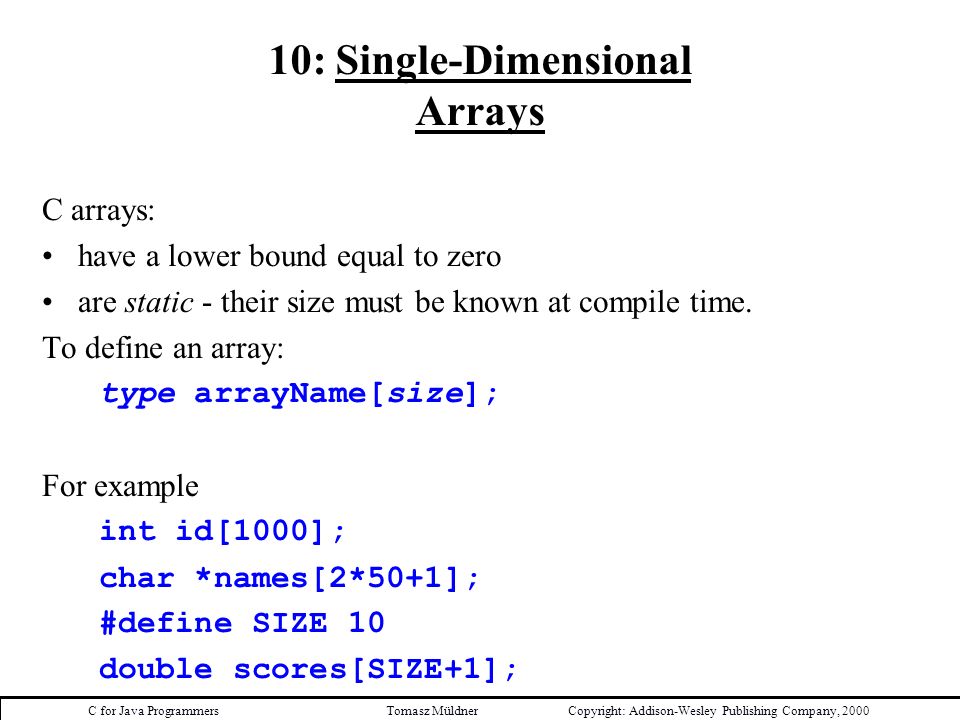 10: Single-Dimensional Arrays

C arrays:

• have a lower bound equal to zero

• are static - their size must be known at compile time.

To define an array:

type arrayName[size];

For example

int id[1000];

char *names[2*50+1];

#define SIZE 10

double scores[SIZE+1];

C for Java Programmers Tomasz Müldner Copyright: Addison-Wesley Publishing Company, 2000